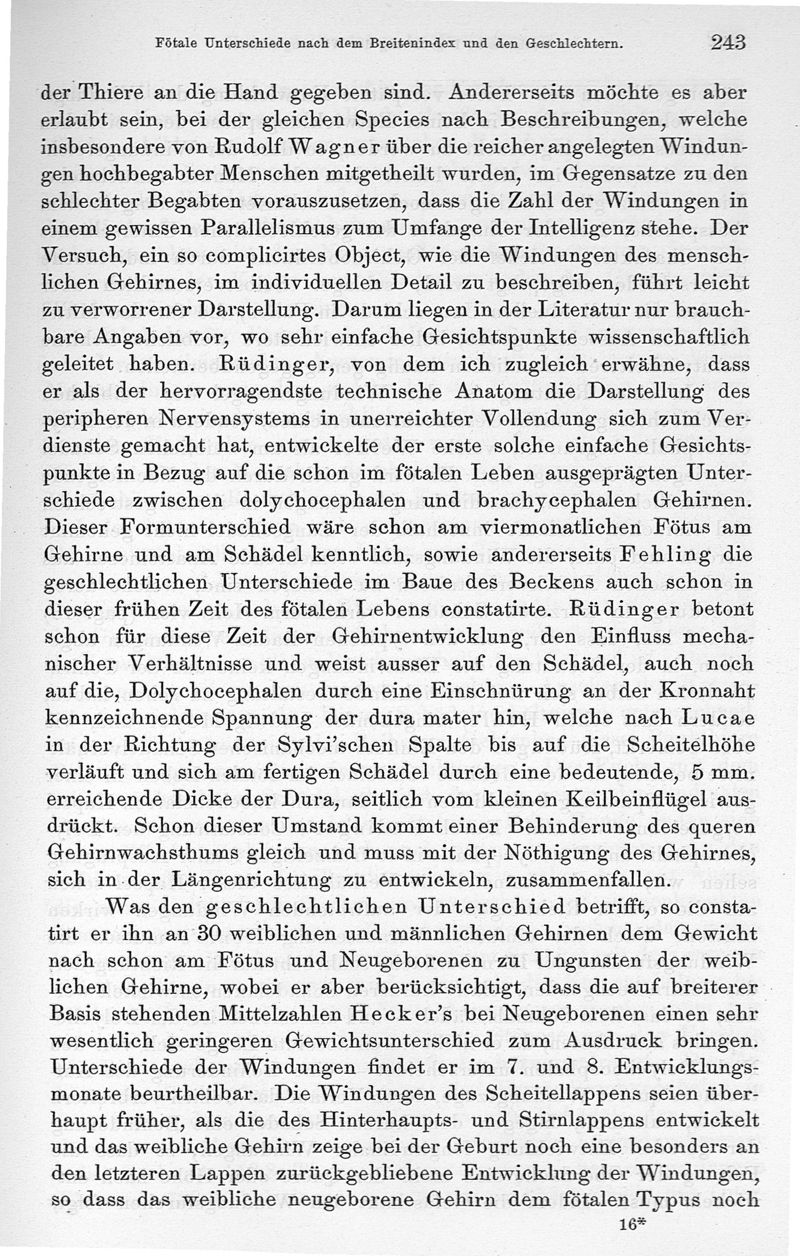 Fötale Unterschiede nach dem Breitenindex und den Geschlechtern. 243

der Thiere an die Hand gegeben sind. Andererseits möchte es aber erlaubt sein, bei der gleichen Species nach Beschreibungen, welche insbesondere von Rudolf Wagner über die reicher angelegten Windungen hochbegabter Menschen mitgetheilt wurden, im Gegensatze zu den schlechter Begabten vorauszusetzen, dass die Zahl der Windungen in einem gewissen Parallelismus zum Umfange der Intelligenz stehe. Der Versuch, ein so complicirtes Object, wie die Windungen des menschlichen Gehirnes, im individuellen Detail zu beschreiben, führt leicht zu verworrener Darstellung. Darum liegen in der Literatur nur brauchbare Angaben vor, wo sehr einfache Gesichtspunkte wissenschaftlich geleitet haben. Rüdinger, von dem ich zugleich erwähne, dass er als der hervorragendste technische Anatom die Darstellung des peripheren Nervensystems in unerreichter Vollendung sich zum Verdienste gemacht hat, entwickelte der erste solche einfache Gesichtspunkte in Bezug auf die schon im fötalen Leben ausgeprägten Unterschiede zwischen dolychocephalen und brachycephalen Gehirnen. Dieser Formunterschied wäre schon am viermonatlichen Fötus am Gehirne und am Schädel kenntlich, sowie andererseits Fehling die geschlechtlichen Unterschiede im Baue des Beckens auch schon in dieser frühen Zeit des fötalen Lebens constatirte. Rüdinger betont schon für diese Zeit der Gehirnentwicklung den Einfluss mechanischer Verhältnisse und weist ausser auf den Schädel, auch noch auf die, Dolychocephalen durch eine Einschnürung an der Kronnaht kennzeichnende Spannung der dura mater hin, welche nach Lucae in der Richtung der Sylvi'schen Spalte bis auf die Scheitelhöhe verläuft und sich am fertigen Schädel durch eine bedeutende, 5 mm. erreichende Dicke der Dura, seitlich vom kleinen Keilbeinflügel ausdrückt. Schon dieser Umstand kommt einer Behinderung des queren Gehirnwachsthums gleich und muss mit der Nöthigung des Gehirnes, sich in der Längenrichtung zu entwickeln, zusammenfallen.

Was den geschlechtlichen Unterschied betrifft, so constatirt er ihn an 30 weiblichen und männlichen Gehirnen dem Gewicht nach schon am Fötus und Neugeborenen zu Ungunsten der weiblichen Gehirne, wobei er aber berücksichtigt, dass die auf breiterer Basis stehenden Mittelzahlen Hecker's bei Neugeborenen einen sehr wesentlich geringeren Gewichtsunterschied zum Ausdruck bringen. Unterschiede der Windungen findet er im 7. und 8. Entwicklungsmonate beurtheilbar. Die Windungen des Scheitellappens seien überhaupt früher, als die des Hinterhaupts- und Stirnlappens entwickelt und das weibliche Gehirn zeige bei der Geburt noch eine besonders an den letzteren Lappen zurückgebliebene Entwicklung der Windungen, so dass das weibliche neugeborene Gehirn dem fötalen Typus noch

16*